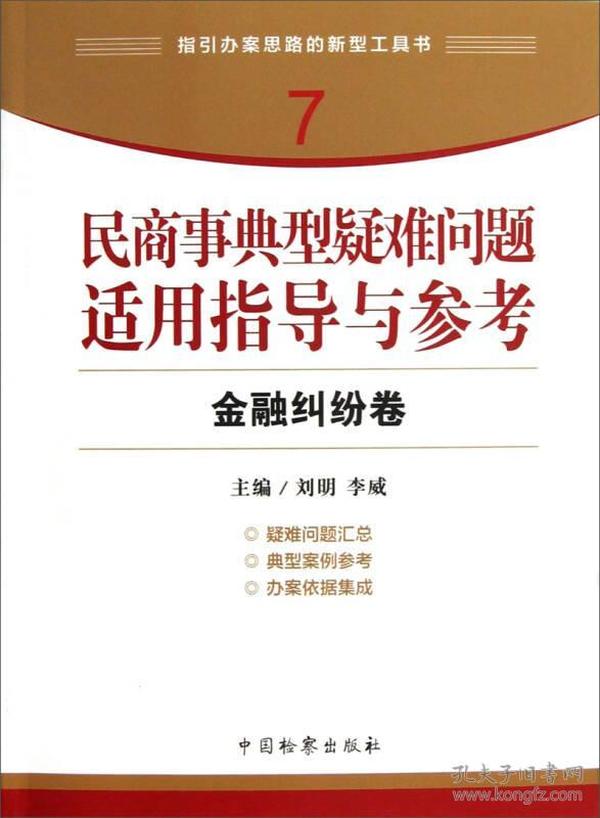 指引办案思路的新型工具书

7

民商事典型疑难问题
适用指导与参考

金融纠纷卷

主编 / 刘明 李威

◎ 疑难问题汇总
◎ 典型案例参考
◎ 办案依据集成

中国检察出版社

孔夫子旧书网
www.kongfz.com